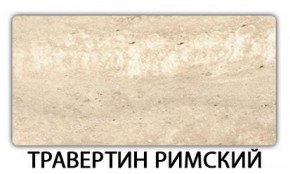 ТРАВЕРТИН РИМСКИЙ